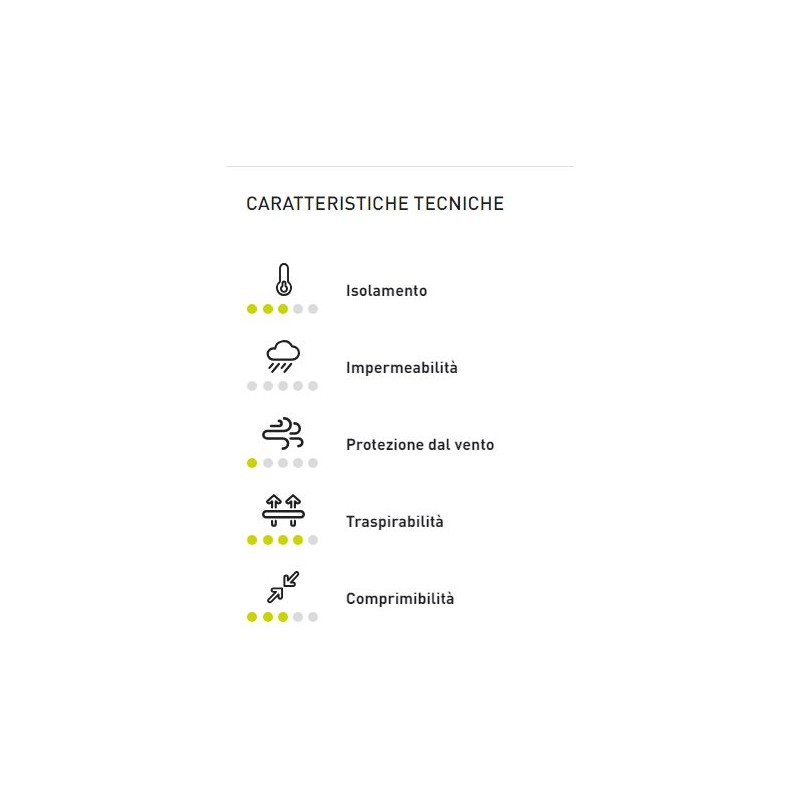 CARATTERISTICHE TECNICHE

Isolamento

Impermeabilità

Protezione dal vento

Traspirabilità

Comprimibilità